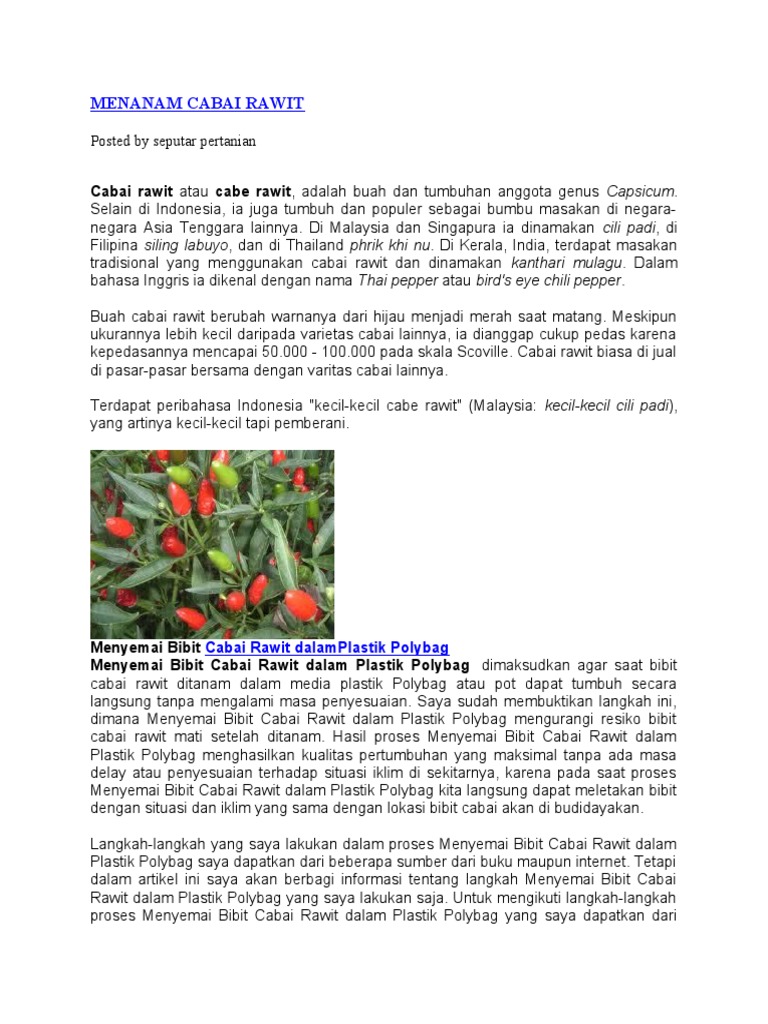 MENANAM CABAI RAWIT

Posted by seputar pertanian

Cabai rawit atau cabe rawit, adalah buah dan tumbuhan anggota genus Capsicum. Selain di Indonesia, ia juga tumbuh dan populer sebagai bumbu masakan di negara-negara Asia Tenggara lainnya. Di Malaysia dan Singapura ia dinamakan cili padi, di Filipina siling labuyo, dan di Thailand phrik khi nu. Di Kerala, India, terdapat masakan tradisional yang menggunakan cabai rawit dan dinamakan kanthari mulagu. Dalam bahasa Inggris ia dikenal dengan nama Thai pepper atau bird's eye chili pepper.

Buah cabai rawit berubah warnanya dari hijau menjadi merah saat matang. Meskipun ukurannya lebih kecil daripada varietas cabai lainnya, ia dianggap cukup pedas karena kepedasannya mencapai 50.000 - 100.000 pada skala Scoville. Cabai rawit biasa di jual di pasar-pasar bersama dengan varitas cabai lainnya.

Terdapat peribahasa Indonesia "kecil-kecil cabe rawit" (Malaysia: kecil-kecil cili padi), yang artinya kecil-kecil tapi pemberani.

Menyemai Bibit Cabai Rawit dalamPlastik Polybag
Menyemai Bibit Cabai Rawit dalam Plastik Polybag dimaksudkan agar saat bibit cabai rawit ditanam dalam media plastik Polybag atau pot dapat tumbuh secara langsung tanpa mengalami masa penyesuaian. Saya sudah membuktikan langkah ini, dimana Menyemai Bibit Cabai Rawit dalam Plastik Polybag mengurangi resiko bibit cabai rawit mati setelah ditanam. Hasil proses Menyemai Bibit Cabai Rawit dalam Plastik Polybag menghasilkan kualitas pertumbuhan yang maksimal tanpa ada masa delay atau penyesuaian terhadap situasi iklim di sekitarnya, karena pada saat proses Menyemai Bibit Cabai Rawit dalam Plastik Polybag kita langsung dapat meletakan bibit dengan situasi dan iklim yang sama dengan lokasi bibit cabai akan di budidayakan.

Langkah-langkah yang saya lakukan dalam proses Menyemai Bibit Cabai Rawit dalam Plastik Polybag saya dapatkan dari beberapa sumber dari buku maupun internet. Tetapi dalam artikel ini saya akan berbagi informasi tentang langkah Menyemai Bibit Cabai Rawit dalam Plastik Polybag yang saya lakukan saja. Untuk mengikuti langkah-langkah proses Menyemai Bibit Cabai Rawit dalam Plastik Polybag yang saya dapatkan dari